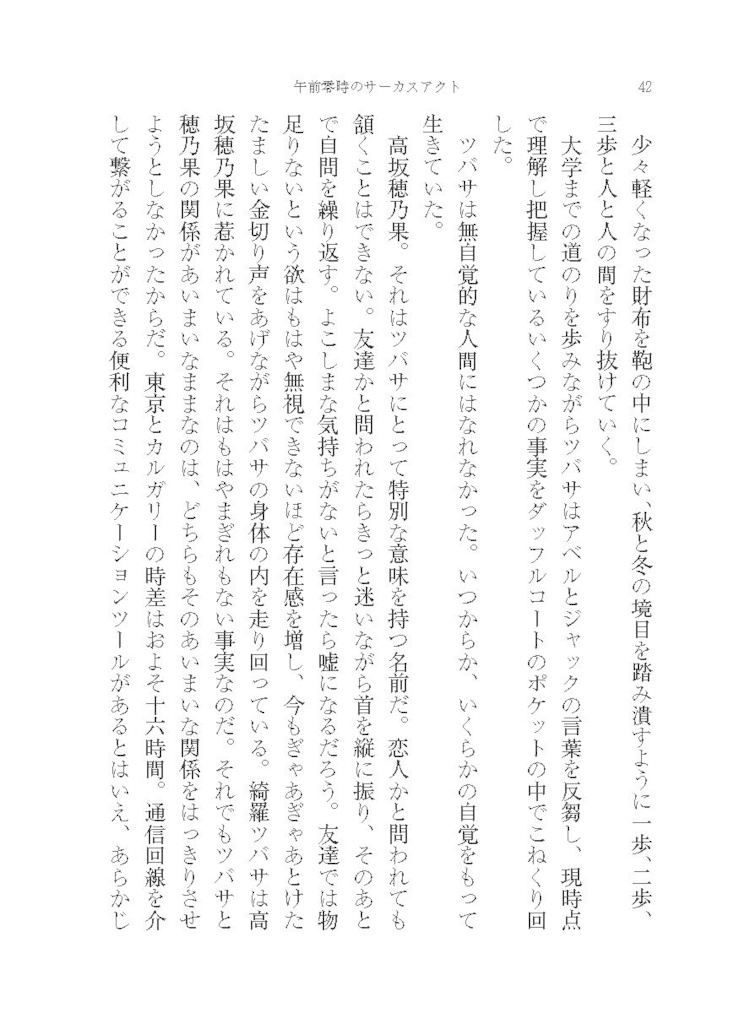 午前零時のサーカスアクト　42

少々軽くなった財布を鞄の中にしまい、秋と冬の境目を踏み潰すように一歩、二歩、三歩と人と人の間をすり抜けていく。

大学までの道のりを歩みながらツバサはアベルとジャックの言葉を反芻し、現時点で理解し把握しているいくつかの事実をダッフルコートのポケットの中でこねくり回した。

ツバサは無自覚的な人間にはなれなかった。いつからか、いくらかの自覚をもって生きていた。

高坂穂乃果。それはツバサにとって特別な意味を持つ名前だ。恋人かと問われても頷くことはできない。友達かと問われたらきっと迷いながら首を縦に振り、そのあとで自問を繰り返す。よこしまな気持ちがないと言ったら嘘になるだろう。友達では物足りないという欲はもはや無視できないほど存在感を増し、今もぎゃあぎゃあとけたたましい金切り声をあげながらツバサの身体の内を走り回っている。綺羅ツバサは高坂穂乃果に惹かれている。それはもはやまぎれもない事実なのだ。それでもツバサと穂乃果の関係があいまいなままなのは、どちらもそのあいまいな関係をはっきりさせようとしなかったからだ。東京とカルガリーの時差はおよそ十六時間。通信回線を介して繋がることができる便利なコミュニケーションツールがあるとはいえ、あらかじ